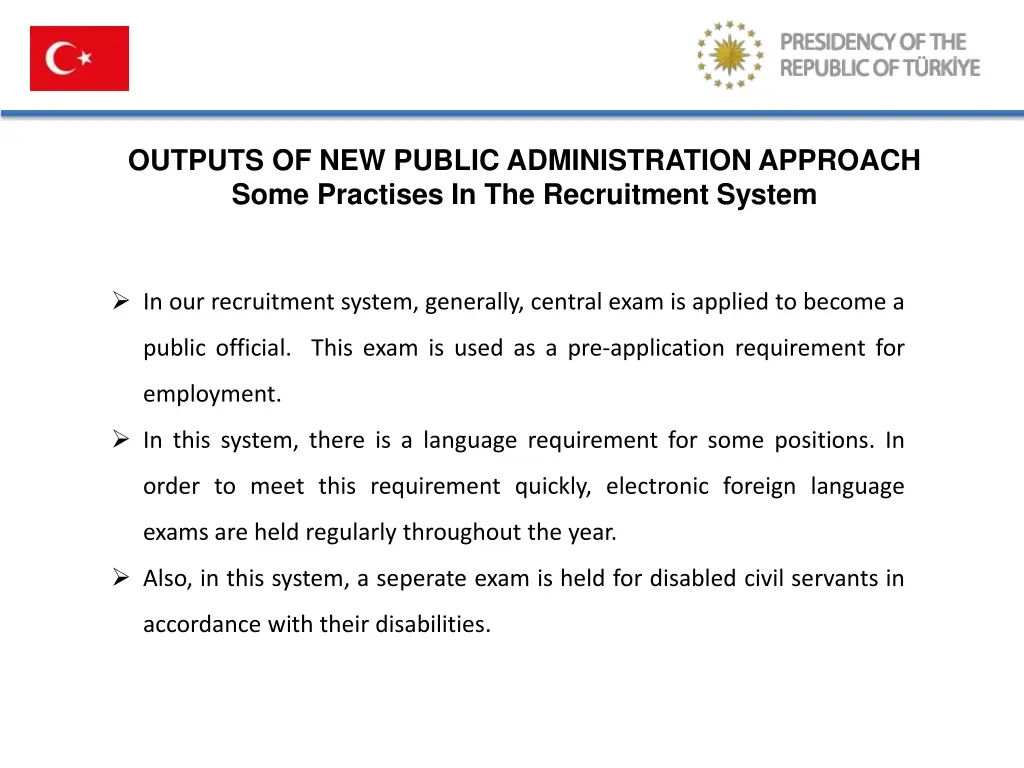 PRESIDENCY OF THE REPUBLIC OF TÜRKİYE

OUTPUTS OF NEW PUBLIC ADMINISTRATION APPROACH
Some Practises In The Recruitment System

➢ In our recruitment system, generally, central exam is applied to become a public official. This exam is used as a pre-application requirement for employment.

➢ In this system, there is a language requirement for some positions. In order to meet this requirement quickly, electronic foreign language exams are held regularly throughout the year.

➢ Also, in this system, a seperate exam is held for disabled civil servants in accordance with their disabilities.